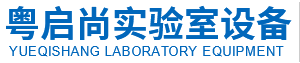 粤启尚实验室设备
YUEQISHANG LABORATORY EQUIPMENT